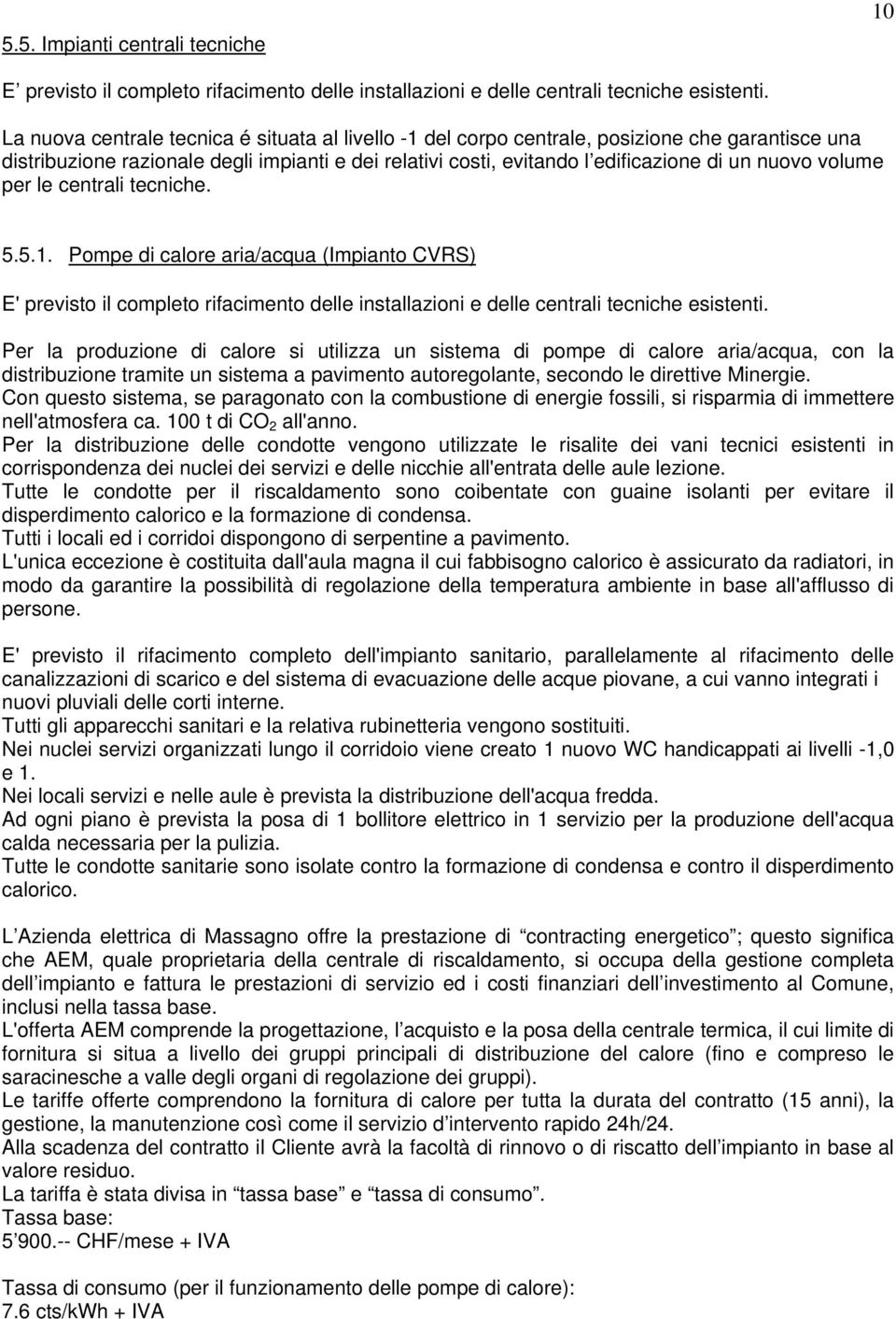 10

5.5. Impianti centrali tecniche

E’ previsto il completo rifacimento delle installazioni e delle centrali tecniche esistenti.

La nuova centrale tecnica é situata al livello -1 del corpo centrale, posizione che garantisce una distribuzione razionale degli impianti e dei relativi costi, evitando l’edificazione di un nuovo volume per le centrali tecniche.

5.5.1. Pompe di calore aria/acqua (Impianto CVRS)

E' previsto il completo rifacimento delle installazioni e delle centrali tecniche esistenti.

Per la produzione di calore si utilizza un sistema di pompe di calore aria/acqua, con la distribuzione tramite un sistema a pavimento autoregolante, secondo le direttive Minergie.
Con questo sistema, se paragonato con la combustione di energie fossili, si risparmia di immettere nell'atmosfera ca. 100 t di $CO_2$ all'anno.
Per la distribuzione delle condotte vengono utilizzate le risalite dei vani tecnici esistenti in corrispondenza dei nuclei dei servizi e delle nicchie all'entrata delle aule lezione.
Tutte le condotte per il riscaldamento sono coibentate con guaine isolanti per evitare il disperdimento calorico e la formazione di condensa.
Tutti i locali ed i corridoi dispongono di serpentine a pavimento.
L'unica eccezione è costituita dall'aula magna il cui fabbisogno calorico è assicurato da radiatori, in modo da garantire la possibilità di regolazione della temperatura ambiente in base all'afflusso di persone.

E' previsto il rifacimento completo dell'impianto sanitario, parallelamente al rifacimento delle canalizzazioni di scarico e del sistema di evacuazione delle acque piovane, a cui vanno integrati i nuovi pluviali delle corti interne.
Tutti gli apparecchi sanitari e la relativa rubinetteria vengono sostituiti.
Nei nuclei servizi organizzati lungo il corridoio viene creato 1 nuovo WC handicappati ai livelli -1,0 e 1.
Nei locali servizi e nelle aule è prevista la distribuzione dell'acqua fredda.
Ad ogni piano è prevista la posa di 1 bollitore elettrico in 1 servizio per la produzione dell'acqua calda necessaria per la pulizia.
Tutte le condotte sanitarie sono isolate contro la formazione di condensa e contro il disperdimento calorico.

L’Azienda elettrica di Massagno offre la prestazione di “contracting energetico”; questo significa che AEM, quale proprietaria della centrale di riscaldamento, si occupa della gestione completa dell’impianto e fattura le prestazioni di servizio ed i costi finanziari dell’investimento al Comune, inclusi nella tassa base.
L'offerta AEM comprende la progettazione, l’acquisto e la posa della centrale termica, il cui limite di fornitura si situa a livello dei gruppi principali di distribuzione del calore (fino e compreso le saracinesche a valle degli organi di regolazione dei gruppi).
Le tariffe offerte comprendono la fornitura di calore per tutta la durata del contratto (15 anni), la gestione, la manutenzione così come il servizio d’intervento rapido 24h/24.
Alla scadenza del contratto il Cliente avrà la facoltà di rinnovo o di riscatto dell’impianto in base al valore residuo.
La tariffa è stata divisa in “tassa base” e “tassa di consumo”.
Tassa base:
5’900.-- CHF/mese + IVA

Tassa di consumo (per il funzionamento delle pompe di calore):
7.6 cts/kWh + IVA